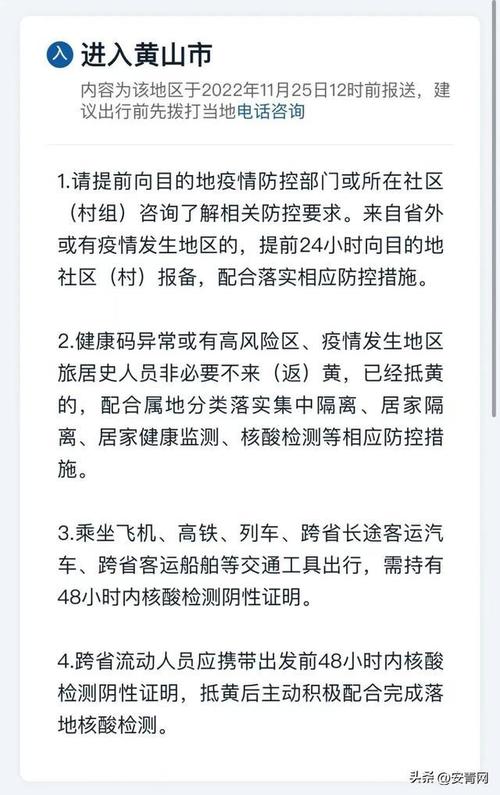 入 进入黄山市

内容为该地区于2022年11月25日12时前报送，建议出行前先拨打当地电话咨询

1.请提前向目的地疫情防控部门或所在社区（村组）咨询了解相关防控要求。来自省外或有疫情发生地区的，提前24小时向目的地社区（村）报备，配合落实相应防控措施。

2.健康码异常或有高风险区、疫情发生地区旅居史人员非必要不来（返）黄，已经抵黄的，配合属地分类落实集中隔离、居家隔离、居家健康监测、核酸检测等相应防控措施。

3.乘坐飞机、高铁、列车、跨省长途客运汽车、跨省客运船舶等交通工具出行，需持有48小时内核酸检测阴性证明。

4.跨省流动人员应携带出发前48小时内核酸检测阴性证明，抵黄后主动积极配合完成落地核酸检测。

头条 @安青网